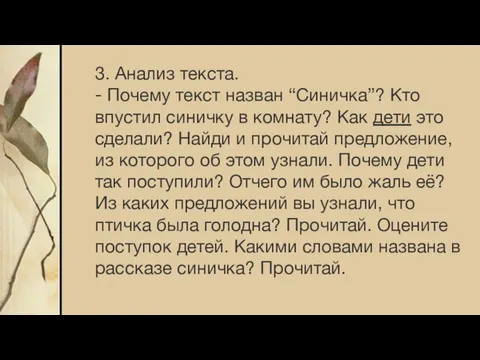 3. Анализ текста.
- Почему текст назван “Синичка”? Кто впустил синичку в комнату? Как дети это сделали? Найди и прочитай предложение, из которого об этом узнали. Почему дети так поступили? Отчего им было жаль её? Из каких предложений вы узнали, что птичка была голодна? Прочитай. Оцените поступок детей. Какими словами названа в рассказе синичка? Прочитай.